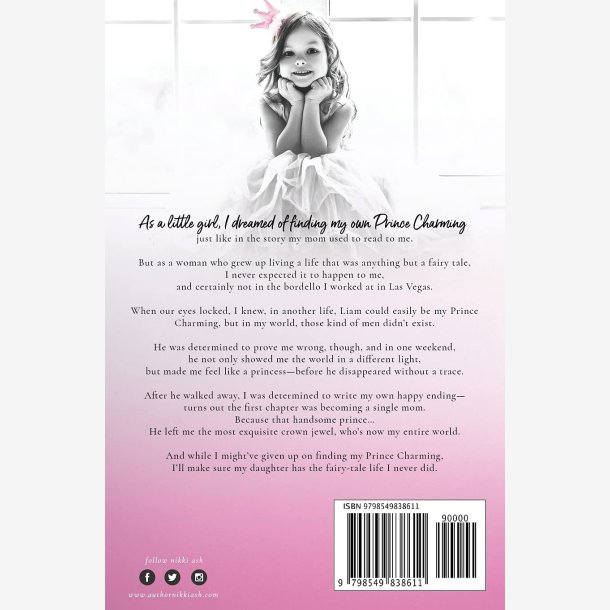 As a little girl, I dreamed of finding my own Prince Charming
just like in the story my mom used to read to me.

But as a woman who grew up living a life that was anything but a fairy tale,
I never expected it to happen to me,
and certainly not in the bordello I worked at in Las Vegas.

When our eyes locked, I knew, in another life, Liam could easily be my Prince Charming, but in my world, those kind of men didn't exist.

He was determined to prove me wrong, though, and in one weekend,
he not only showed me the world in a different light,
but made me feel like a princess—before he disappeared without a trace.

After he walked away, I was determined to write my own happy ending—
turns out the first chapter was becoming a single mom.
Because that handsome prince...
He left me the most exquisite crown jewel, who's now my entire world.

And while I might've given up on finding my Prince Charming,
I'll make sure my daughter has the fairy-tale life I never did.

follow nikki ash

www.authornikkiash.com

ISBN 9798549838611

90000

9 798549 838611